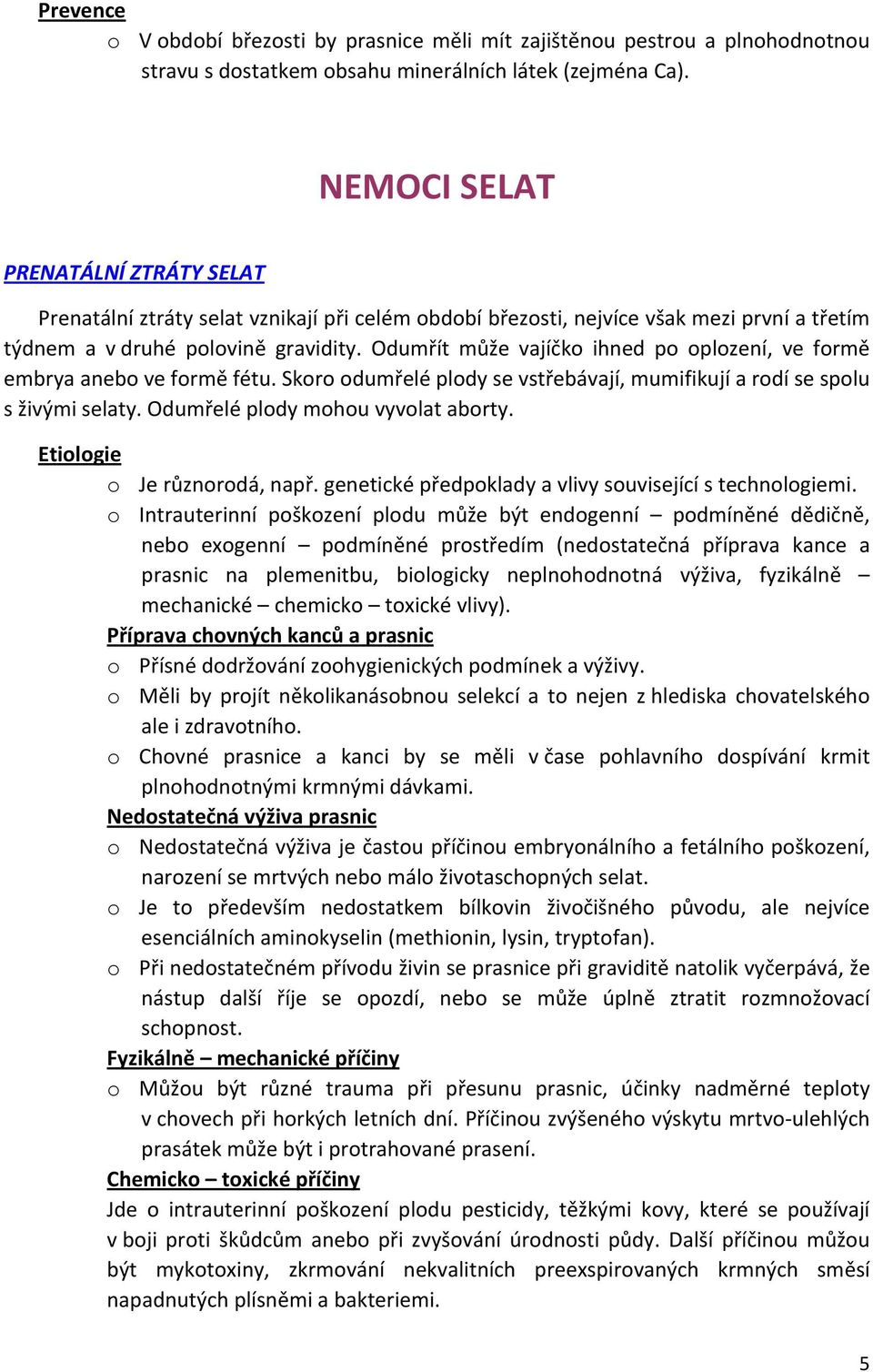 Prevence
o V období březosti by prasnice měli mít zajištěnou pestrou a plnohodnotnou stravu s dostatkem obsahu minerálních látek (zejména Ca).

NEMOCI SELAT

PRENATÁLNÍ ZTRÁTY SELAT

Prenatální ztráty selat vznikají při celém období březosti, nejvíce však mezi první a třetím týdnem a v druhé polovině gravidity. Odumřít může vajíčko ihned po oplození, ve formě embrya anebo ve formě fétu. Skoro odumřelé plody se vstřebávají, mumifikují a rodí se spolu s živými selaty. Odumřelé plody mohou vyvolat aborty.

Etiologie
o Je různorodá, např. genetické předpoklady a vlivy související s technologiemi.
o Intrauterinní poškození plodu může být endogenní – podmíněné dědičně, nebo exogenní – podmíněné prostředím (nedostatečná příprava kance a prasnic na plemenitbu, biologicky neplnohodnotná výživa, fyzikálně – mechanické – chemicko – toxické vlivy).

Příprava chovných kanců a prasnic
o Přísné dodržování zoohygienických podmínek a výživy.
o Měli by projít několikanásobnou selekcí a to nejen z hlediska chovatelského ale i zdravotního.
o Chovné prasnice a kanci by se měli v čase pohlavního dospívání krmit plnohodnotnými krmnými dávkami.

Nedostatečná výživa prasnic
o Nedostatečná výživa je častou příčinou embryonálního a fetálního poškození, narození se mrtvých nebo málo životaschopných selat.
o Je to především nedostatkem bílkovin živočišného původu, ale nejvíce esenciálních aminokyselin (methionin, lysin, tryptofan).
o Při nedostatečném přívodu živin se prasnice při graviditě natolik vyčerpává, že nástup další říje se opozdí, nebo se může úplně ztratit rozmnožovací schopnost.

Fyzikálně – mechanické příčiny
o Můžou být různé trauma při přesunu prasnic, účinky nadměrné teploty v chovech při horkých letních dní. Příčinou zvýšeného výskytu mrtvo-ulehlých prasátek může být i protrahované prasení.

Chemicko – toxické příčiny
Jde o intrauterinní poškození plodu pesticidy, těžkými kovy, které se používají v boji proti škůdcům anebo při zvyšování úrodnosti půdy. Další příčinou můžou být mykotoxiny, zkrmování nekvalitních preexspirovaných krmných směsí napadnutých plísněmi a bakteriemi.

5